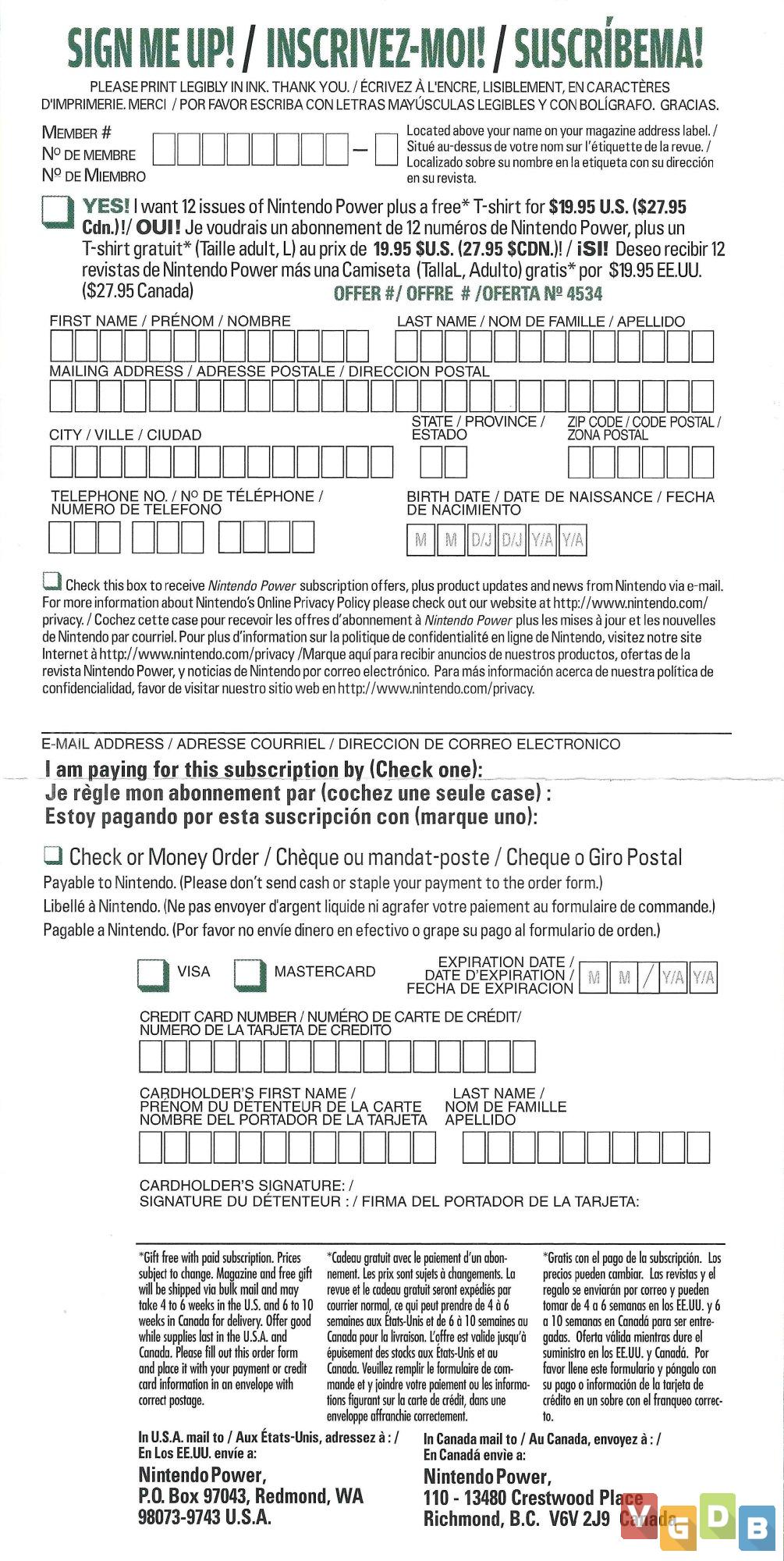 SIGN ME UP! / INSCRIVEZ-MOI! / SUSCRÍBEMA!

PLEASE PRINT LEGIBLY IN INK. THANK YOU. / ÉCRIVEZ À L'ENCRE, LISIBLEMENT, EN CARACTÈRES D'IMPRIMERIE. MERCI / POR FAVOR ESCRIBA CON LETRAS MAYÚSCULAS LEGIBLES Y CON BOLÍGRAFO. GRACIAS.

MEMBER #
Nº DE MEMBRE
Nº DE MIEMBRO

Located above your name on your magazine address label. / Situé au-dessus de votre nom sur l'étiquette de la revue. / Localizado sobre su nombre en la etiqueta con su dirección en su revista.

YES! I want 12 issues of Nintendo Power plus a free* T-shirt for $19.95 U.S. ($27.95 Cdn.)!/ OUI! Je voudrais un abonnement de 12 numéros de Nintendo Power, plus un T-shirt gratuit* (Taille adult, L) au prix de 19.95 $U.S. (27.95 $CDN.)! / ¡SI! Deseo recibir 12 revistas de Nintendo Power más una Camiseta (TallaL, Adulto) gratis* por $19.95 EE.UU. ($27.95 Canada) OFFER #/ OFFRE # /OFERTA Nº 4534

FIRST NAME / PRÉNOM / NOMBRE
LAST NAME / NOM DE FAMILLE / APELLIDO
MAILING ADDRESS / ADRESSE POSTALE / DIRECCION POSTAL
CITY / VILLE / CIUDAD
STATE / PROVINCE / ESTADO
ZIP CODE / CODE POSTAL / ZONA POSTAL
TELEPHONE NO. / Nº DE TÉLÉPHONE / NUMERO DE TELEFONO
BIRTH DATE / DATE DE NAISSANCE / FECHA DE NACIMIENTO
M M D/J D/J Y/A Y/A

Check this box to receive Nintendo Power subscription offers, plus product updates and news from Nintendo via e-mail. For more information about Nintendo's Online Privacy Policy please check out our website at http://www.nintendo.com/privacy. / Cochez cette case pour recevoir les offres d'abonnement à Nintendo Power plus les mises à jour et les nouvelles de Nintendo par courriel. Pour plus d'information sur la politique de confidentialité en ligne de Nintendo, visitez notre site Internet à http://www.nintendo.com/privacy /Marque aquí para recibir anuncios de nuestros productos, ofertas de la revista Nintendo Power, y noticias de Nintendo por correo electrónico. Para más información acerca de nuestra política de confidencialidad, favor de visitar nuestro sitio web en http://www.nintendo.com/privacy.

E-MAIL ADDRESS / ADRESSE COURRIEL / DIRECCION DE CORREO ELECTRONICO

I am paying for this subscription by (Check one):
Je règle mon abonnement par (cochez une seule case) :
Estoy pagando por esta suscripción con (marque uno):

Check or Money Order / Chèque ou mandat-poste / Cheque o Giro Postal
Payable to Nintendo. (Please don't send cash or staple your payment to the order form.)
Libellé à Nintendo. (Ne pas envoyer d'argent liquide ni agrafer votre paiement au formulaire de commande.)
Pagable a Nintendo. (Por favor no envíe dinero en efectivo o grape su pago al formulario de orden.)

VISA MASTERCARD
EXPIRATION DATE / DATE D'EXPIRATION / FECHA DE EXPIRACION
M M / Y/A Y/A

CREDIT CARD NUMBER / NUMÉRO DE CARTE DE CRÉDIT/ NUMERO DE LA TARJETA DE CREDITO

CARDHOLDER'S FIRST NAME / PRÉNOM DU DÉTENTEUR DE LA CARTE NOMBRE DEL PORTADOR DE LA TARJETA
LAST NAME / NOM DE FAMILLE APELLIDO

CARDHOLDER'S SIGNATURE: / SIGNATURE DU DÉTENTEUR : / FIRMA DEL PORTADOR DE LA TARJETA:

*Gift free with paid subscription. Prices subject to change. Magazine and free gift will be shipped via bulk mail and may take 4 to 6 weeks in the U.S. and 6 to 10 weeks in Canada for delivery. Offer good while supplies last in the U.S.A. and Canada. Please fill out this order form and place it with your payment or credit card information in an envelope with correct postage.

*Cadeau gratuit avec le paiement d'un abonnement. Les prix sont sujets à changements. La revue et le cadeau gratuit seront expédiés par courrier normal, ce qui peut prendre de 4 à 6 semaines aux États-Unis et de 6 à 10 semaines au Canada pour la livraison. L'offre est valide jusqu'à épuisement des stocks aux États-Unis et au Canada. Veuillez remplir le formulaire de commande et y joindre votre paiement ou les informations figurant sur la carte de crédit, dans une enveloppe affranchie correctement.

*Gratis con el pago de la subscripción. Los precios pueden cambiar. Las revistas y el regalo se enviarán por correo y pueden tomar de 4 a 6 semanas en los EE.UU. y 6 a 10 semanas en Canadá para ser entregadas. Oferta válida mientras dure el suministro en los EE.UU. y Canadá. Por favor llene este formulario y póngalo con su pago o información de la tarjeta de crédito en un sobre con el franqueo correcto.

In U.S.A. mail to / Aux États-Unis, adressez à : / En Los EE.UU. envíe a:
Nintendo Power,
P.O. Box 97043, Redmond, WA
98073-9743 U.S.A.

In Canada mail to / Au Canada, envoyez à : / En Canadá envíe a:
Nintendo Power,
110 - 13480 Crestwood Place
Richmond, B.C. V6V 2J9 Canada

VGDB